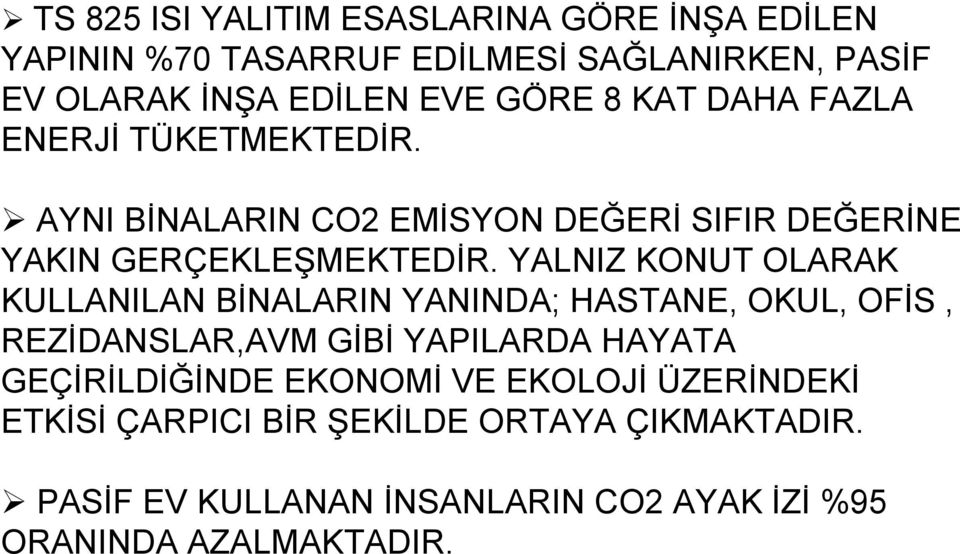 ➢ TS 825 ISI YALITIM ESASLARINA GÖRE İNŞA EDİLEN YAPININ %70 TASARRUF EDİLMESİ SAĞLANIRKEN, PASİF EV OLARAK İNŞA EDİLEN EVE GÖRE 8 KAT DAHA FAZLA ENERJİ TÜKETMEKTEDİR.

➢ AYNI BİNALARIN CO2 EMİSYON DEĞERİ SIFIR DEĞERİNE YAKIN GERÇEKLEŞMEKTEDİR. YALNIZ KONUT OLARAK KULLANILAN BİNALARIN YANINDA; HASTANE, OKUL, OFİS , REZİDANSLAR,AVM GİBİ YAPILARDA HAYATA GEÇİRİLDİĞİNDE EKONOMİ VE EKOLOJİ ÜZERİNDEKİ ETKİSİ ÇARPICI BİR ŞEKİLDE ORTAYA ÇIKMAKTADIR.

➢ PASİF EV KULLANAN İNSANLARIN CO2 AYAK İZİ %95 ORANINDA AZALMAKTADIR.